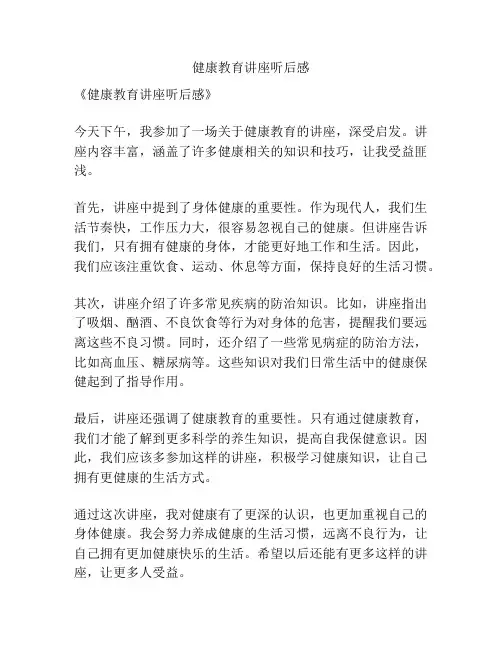 健康教育讲座听后感

《健康教育讲座听后感》

今天下午，我参加了一场关于健康教育的讲座，深受启发。讲座内容丰富，涵盖了许多健康相关的知识和技巧，让我受益匪浅。

首先，讲座中提到了身体健康的重要性。作为现代人，我们生活节奏快，工作压力大，很容易忽视自己的健康。但讲座告诉我们，只有拥有健康的身体，才能更好地工作和生活。因此，我们应该注重饮食、运动、休息等方面，保持良好的生活习惯。

其次，讲座介绍了许多常见疾病的防治知识。比如，讲座指出了吸烟、酗酒、不良饮食等行为对身体的危害，提醒我们要远离这些不良习惯。同时，还介绍了一些常见病症的防治方法，比如高血压、糖尿病等。这些知识对我们日常生活中的健康保健起到了指导作用。

最后，讲座还强调了健康教育的重要性。只有通过健康教育，我们才能了解到更多科学的养生知识，提高自我保健意识。因此，我们应该多参加这样的讲座，积极学习健康知识，让自己拥有更健康的生活方式。

通过这次讲座，我对健康有了更深的认识，也更加重视自己的身体健康。我会努力养成健康的生活习惯，远离不良行为，让自己拥有更加健康快乐的生活。希望以后还能有更多这样的讲座，让更多人受益。